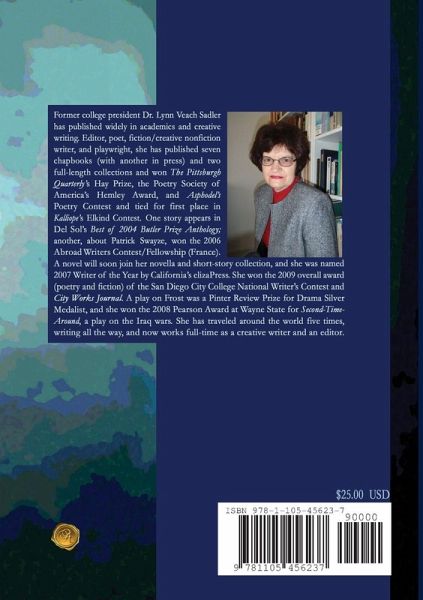 Former college president Dr. Lynn Veach Sadler has published widely in academics and creative writing. Editor, poet, fiction/creative nonfiction writer, and playwright, she has published seven chapbooks (with another in press) and two full-length collections and won The Pittsburgh Quarterly's Hay Prize, the Poetry Society of America's Hemley Award, and Asphodel's Poetry Contest and tied for first place in Kalliope's Elkind Contest. One story appears in Del Sol's Best of 2004 Butler Prize Anthology; another, about Patrick Swayze, won the 2006 Abroad Writers Contest/Fellowship (France). A novel will soon join her novella and short-story collection, and she was named 2007 Writer of the Year by California's elizaPress. She won the 2009 overall award (poetry and fiction) of the San Diego City College National Writer's Contest and City Works Journal. A play on Frost was a Pinter Review Prize for Drama Silver Medalist, and she won the 2008 Pearson Award at Wayne State for Second-Time-Around, a play on the Iraq wars. She has traveled around the world five times, writing all the way, and now works full-time as a creative writer and an editor.

$25.00 USD

ISBN 978-1-105-45623-7

90000

9 781105 456237